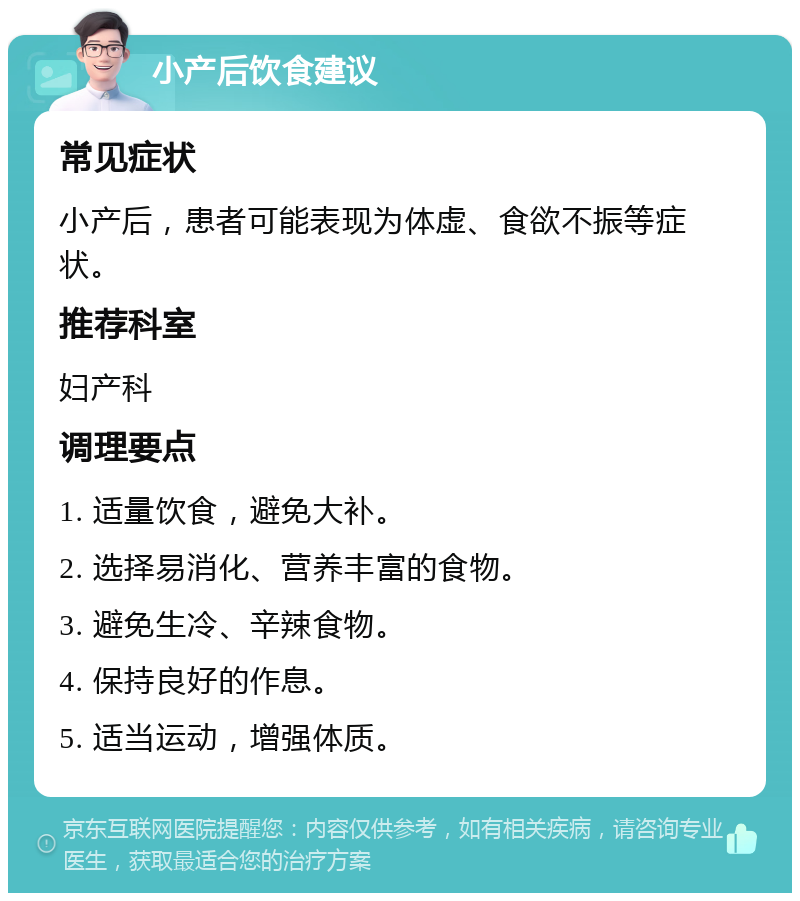 小产后饮食建议

常见症状

小产后，患者可能表现为体虚、食欲不振等症状。

推荐科室

妇产科

调理要点

1. 适量饮食，避免大补。

2. 选择易消化、营养丰富的食物。

3. 避免生冷、辛辣食物。

4. 保持良好的作息。

5. 适当运动，增强体质。

京东互联网医院提醒您：内容仅供参考，如有相关疾病，请咨询专业医生，获取最适合您的治疗方案